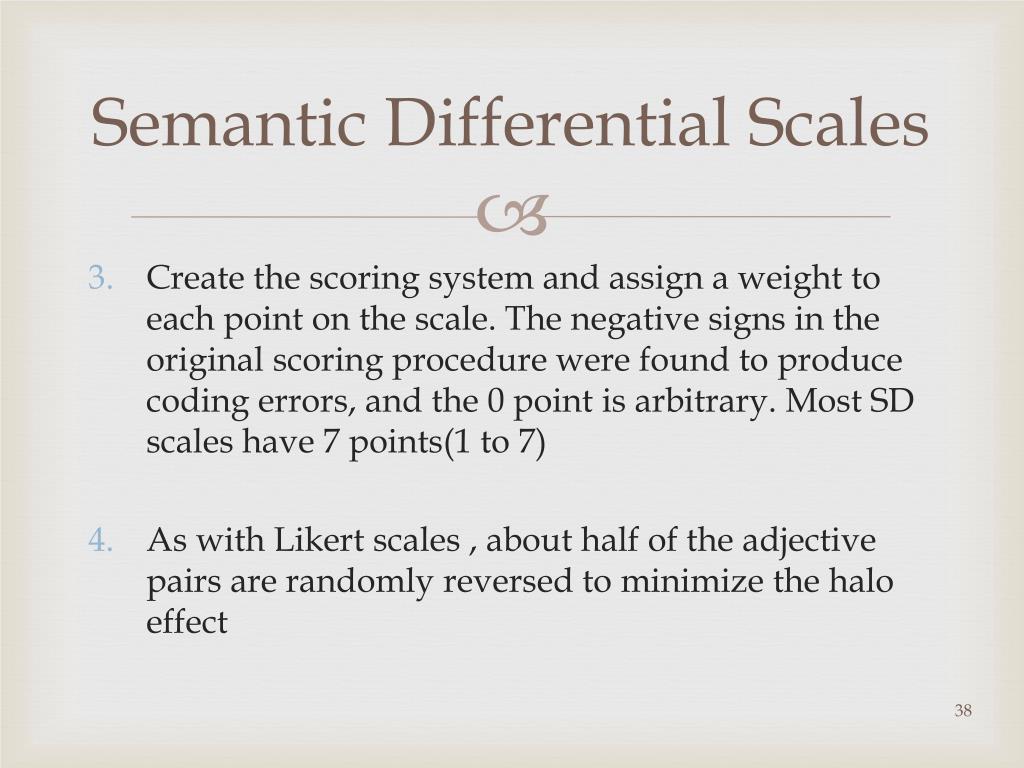 Semantic Differential Scales

3. Create the scoring system and assign a weight to each point on the scale. The negative signs in the original scoring procedure were found to produce coding errors, and the 0 point is arbitrary. Most SD scales have 7 points(1 to 7)

4. As with Likert scales , about half of the adjective pairs are randomly reversed to minimize the halo effect

38